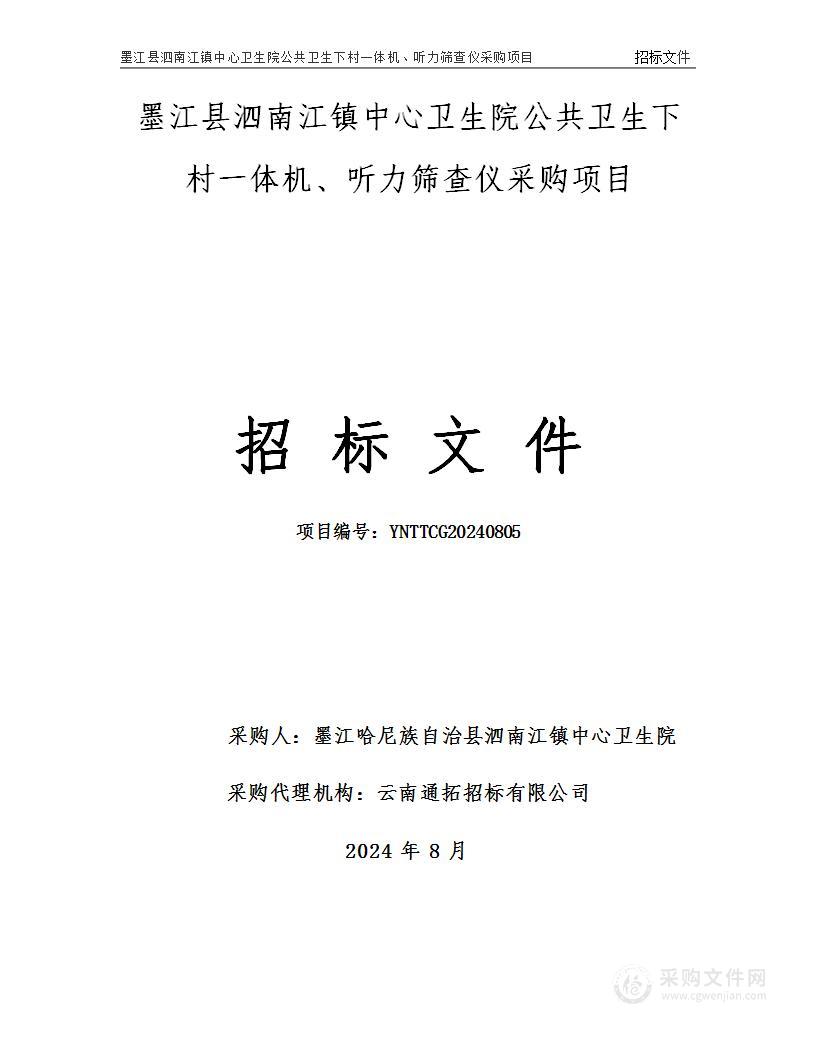 墨江县泗南江镇中心卫生院公共卫生下村一体机、听力筛查仪采购项目 招标文件

墨江县泗南江镇中心卫生院公共卫生下村一体机、听力筛查仪采购项目

招 标 文 件

项目编号：YNTTCG20240805

采购人：墨江哈尼族自治县泗南江镇中心卫生院

采购代理机构：云南通拓招标有限公司

2024 年 8 月

采购文件网
www.cgwenjian.com